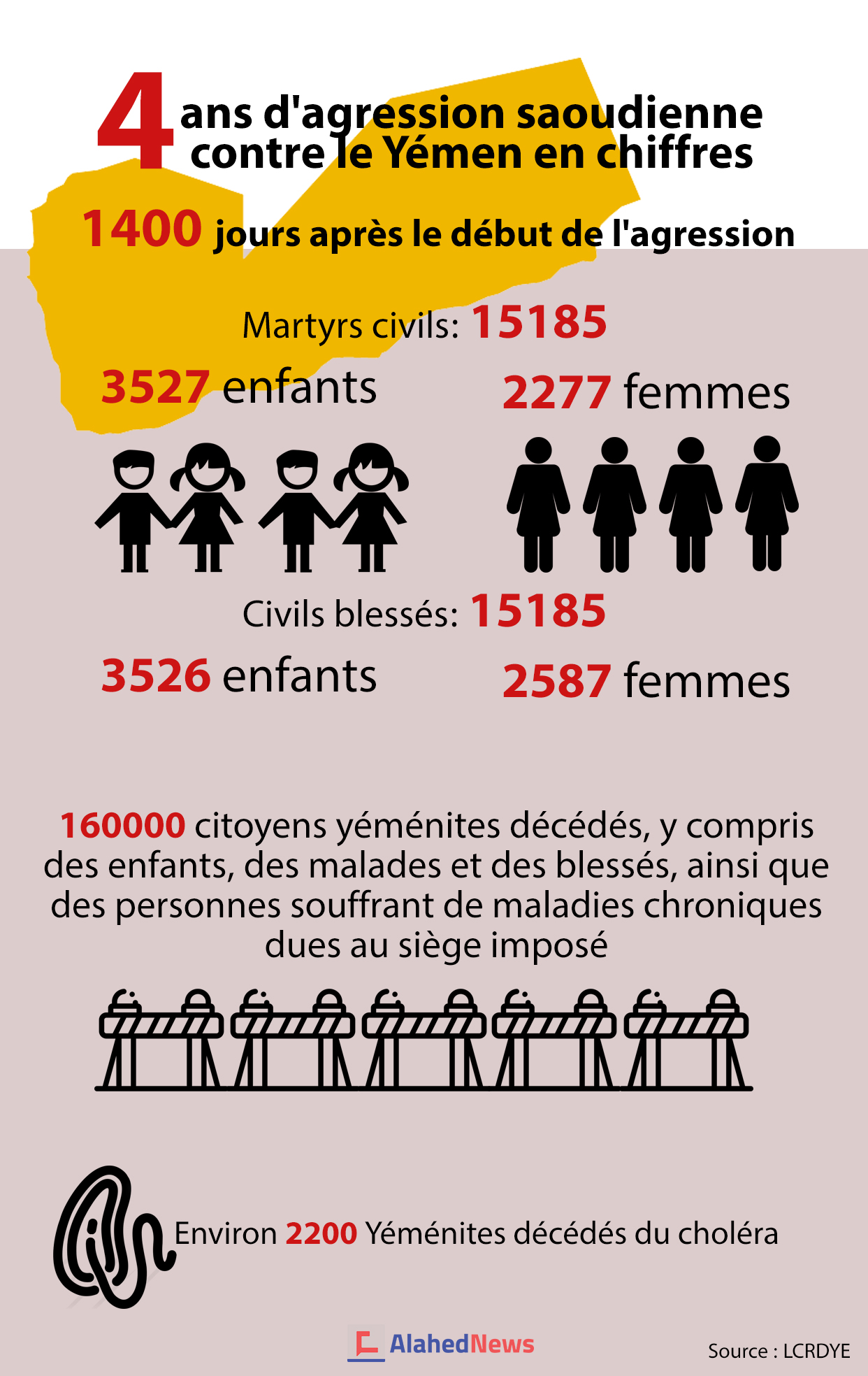 4 ans d'agression saoudienne contre le Yémen en chiffres

1400 jours après le début de l'agression

Martyrs civils: 15185

3527 enfants

2277 femmes

Civils blessés: 15185

3526 enfants

2587 femmes

160000 citoyens yéménites décédés, y compris des enfants, des malades et des blessés, ainsi que des personnes souffrant de maladies chroniques dues au siège imposé

Environ 2200 Yéménites décédés du choléra

AlahedNews

Source : LCRDYE